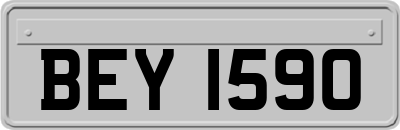 BEY 1590